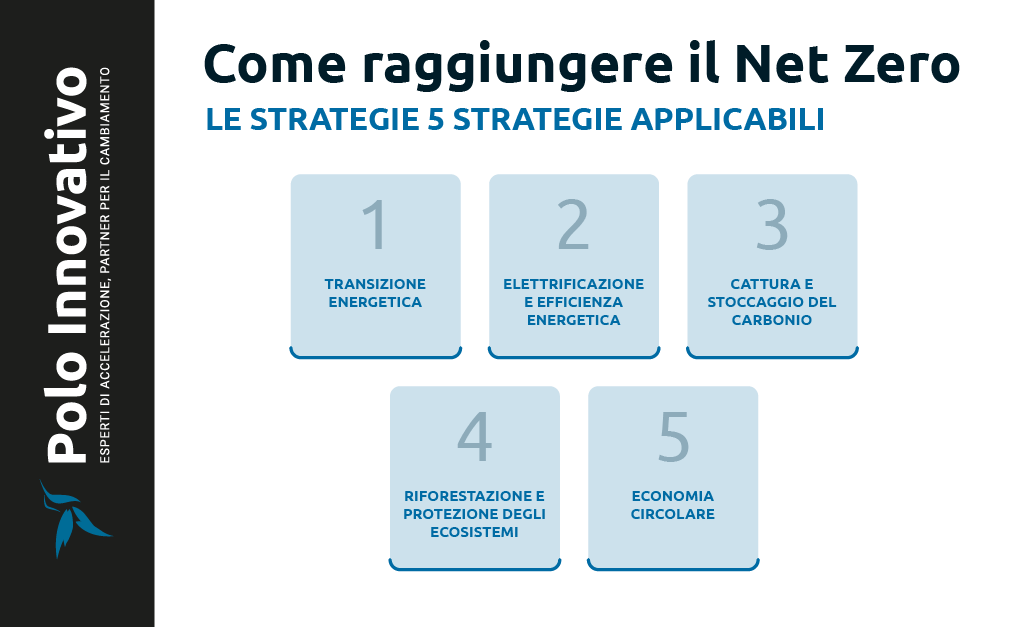 Polo Innovativo
ESPERTI DI ACCELERAZIONE, PARTNER PER IL CAMBIAMENTO

Come raggiungere il Net Zero

LE STRATEGIE 5 STRATEGIE APPLICABILI

1
TRANSIZIONE ENERGETICA

2
ELETTRIFICAZIONE E EFFICIENZA ENERGETICA

3
CATTURA E STOCCAGGIO DEL CARBONIO

4
RIFORESTAZIONE E PROTEZIONE DEGLI ECOSISTEMI

5
ECONOMIA CIRCOLARE